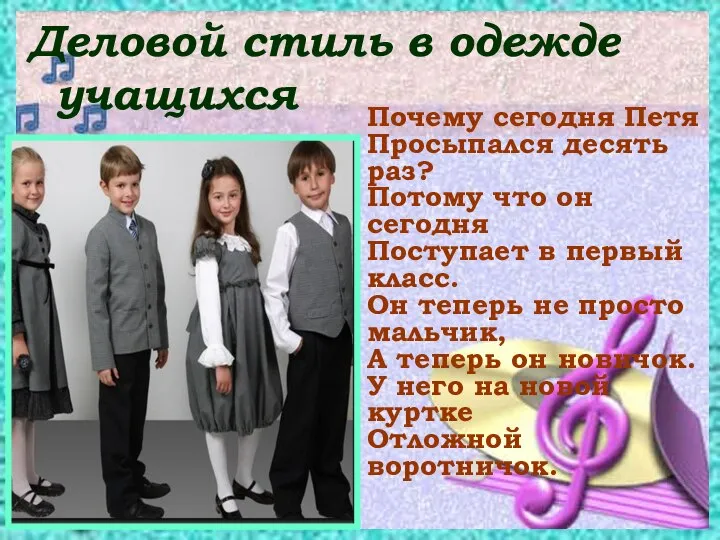 Деловой стиль в одежде учащихся

Почему сегодня Петя
Просыпался десять раз?
Потому что он сегодня
Поступает в первый класс.
Он теперь не просто мальчик,
А теперь он новичок.
У него на новой куртке
Отложной воротничок.